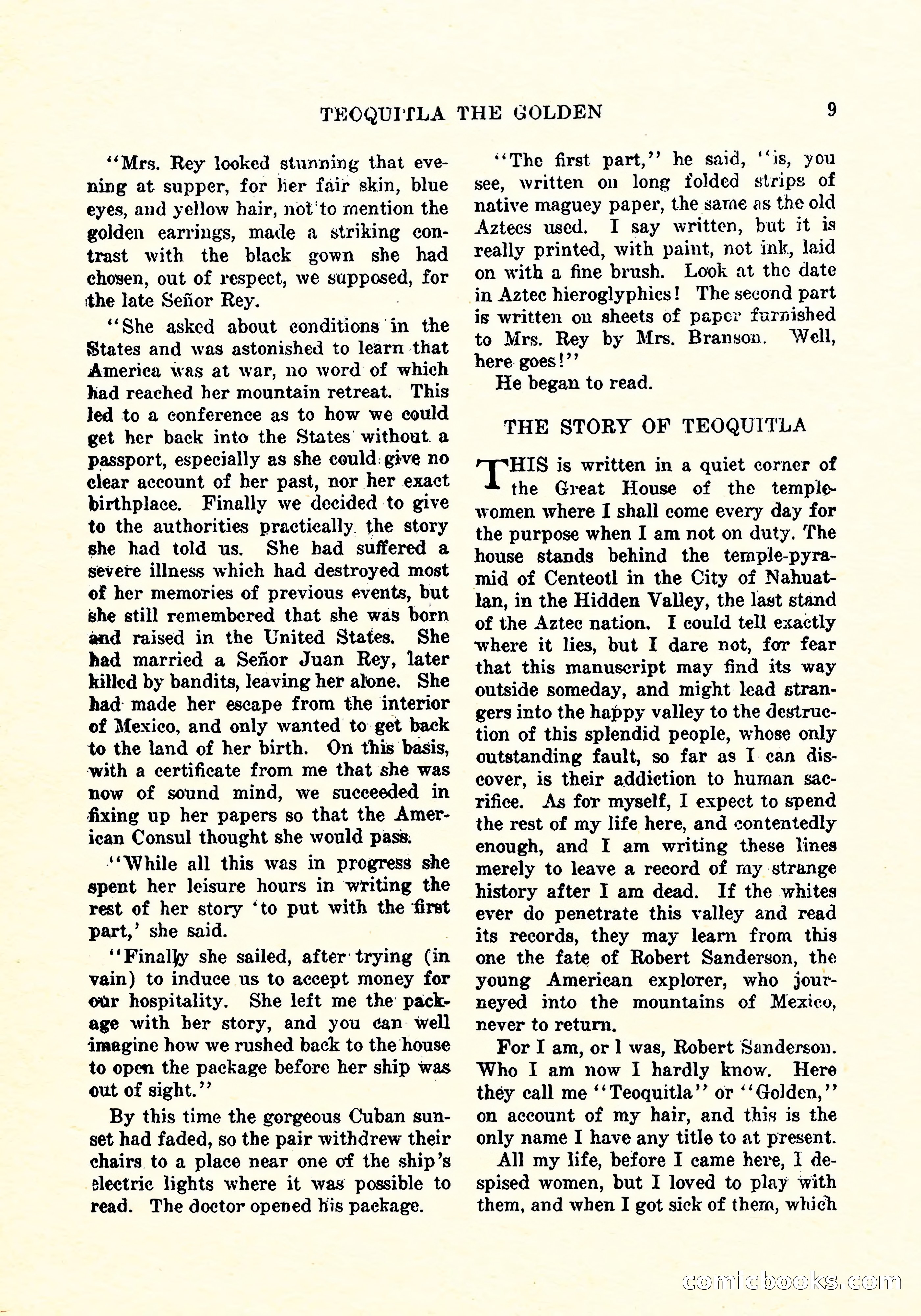 TEOQUITLA THE GOLDEN 9

"Mrs. Rey looked stunning that evening at supper, for her fair skin, blue eyes, and yellow hair, not to mention the golden earrings, made a striking contrast with the black gown she had chosen, out of respect, we supposed, for the late Señor Rey.

"She asked about conditions in the States and was astonished to learn that America was at war, no word of which had reached her mountain retreat. This led to a conference as to how we could get her back into the States without a passport, especially as she could give no clear account of her past, nor her exact birthplace. Finally we decided to give to the authorities practically the story she had told us. She had suffered a severe illness which had destroyed most of her memories of previous events, but she still remembered that she was born and raised in the United States. She had married a Señor Juan Rey, later killed by bandits, leaving her alone. She had made her escape from the interior of Mexico, and only wanted to get back to the land of her birth. On this basis, with a certificate from me that she was now of sound mind, we succeeded in fixing up her papers so that the American Consul thought she would pass.

"While all this was in progress she spent her leisure hours in writing the rest of her story 'to put with the first part,' she said.

"Finally she sailed, after trying (in vain) to induce us to accept money for our hospitality. She left me the package with her story, and you can well imagine how we rushed back to the house to open the package before her ship was out of sight."

By this time the gorgeous Cuban sunset had faded, so the pair withdrew their chairs to a place near one of the ship's electric lights where it was possible to read. The doctor opened his package.

"The first part," he said, "is, you see, written on long folded strips of native maguey paper, the same as the old Aztecs used. I say written, but it is really printed, with paint, not ink, laid on with a fine brush. Look at the date in Aztec hieroglyphics! The second part is written on sheets of paper furnished to Mrs. Rey by Mrs. Branson. Well, here goes!"

He began to read.

THE STORY OF TEOQUITLA

THIS is written in a quiet corner of the Great House of the temple-women where I shall come every day for the purpose when I am not on duty. The house stands behind the temple-pyramid of Centeotl in the City of Nahuatlan, in the Hidden Valley, the last stand of the Aztec nation. I could tell exactly where it lies, but I dare not, for fear that this manuscript may find its way outside someday, and might lead strangers into the happy valley to the destruction of this splendid people, whose only outstanding fault, so far as I can discover, is their addiction to human sacrifice. As for myself, I expect to spend the rest of my life here, and contentedly enough, and I am writing these lines merely to leave a record of my strange history after I am dead. If the whites ever do penetrate this valley and read its records, they may learn from this one the fate of Robert Sanderson, the young American explorer, who journeyed into the mountains of Mexico, never to return.

For I am, or I was, Robert Sanderson. Who I am now I hardly know. Here they call me "Teoquitla" or "Golden," on account of my hair, and this is the only name I have any title to at present.

All my life, before I came here, I despised women, but I loved to play with them, and when I got sick of them, which

comicbooks.com